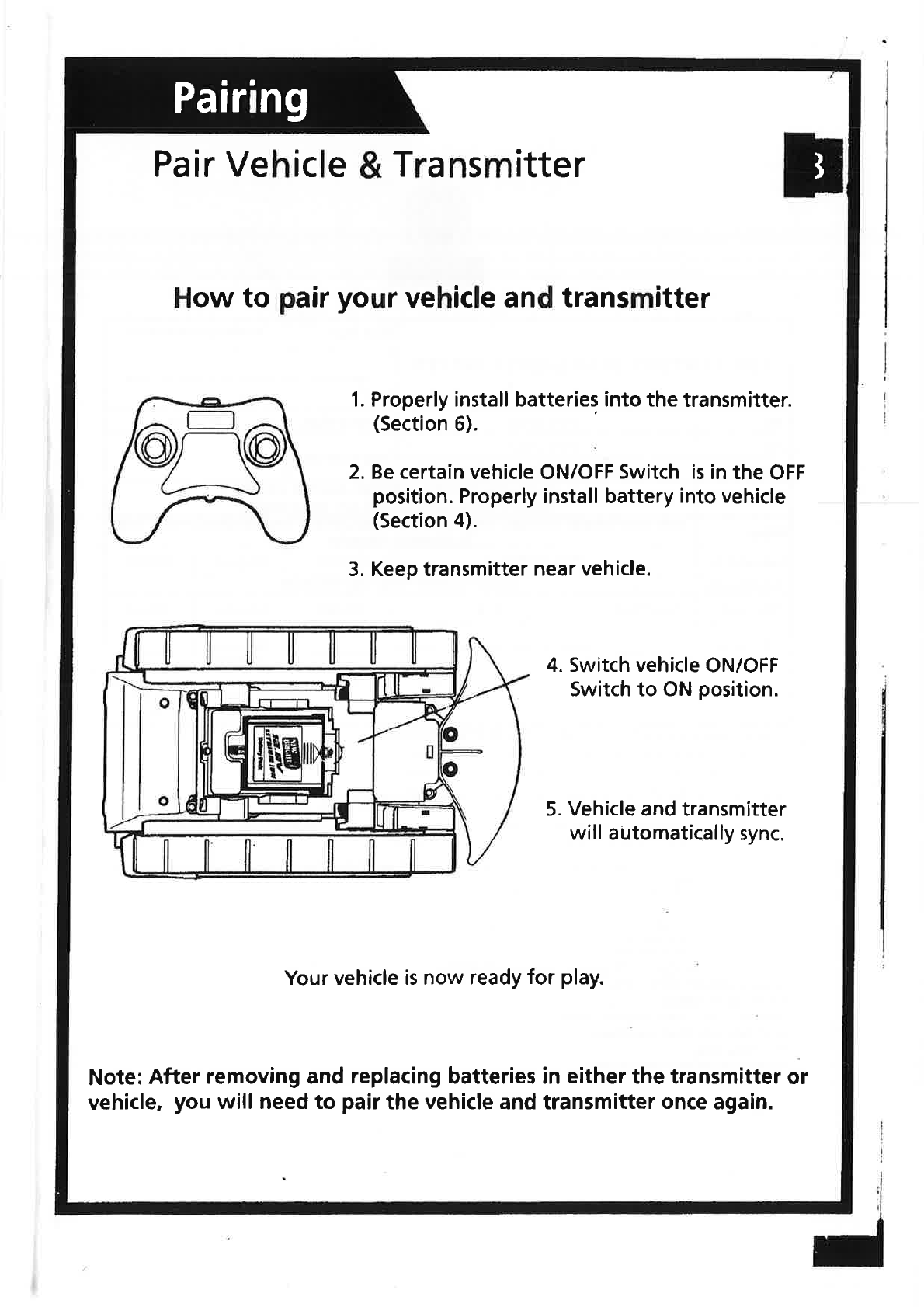 Pairing

Pair Vehicle & Transmitter

3

How to pair your vehicle and transmitter

1. Properly install batteries into the transmitter. (Section 6).

2. Be certain vehicle ON/OFF Switch is in the OFF position. Properly install battery into vehicle (Section 4).

3. Keep transmitter near vehicle.

4. Switch vehicle ON/OFF Switch to ON position.

5. Vehicle and transmitter will automatically sync.

Your vehicle is now ready for play.

Note: After removing and replacing batteries in either the transmitter or vehicle, you will need to pair the vehicle and transmitter once again.